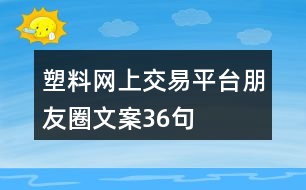 塑料网上交易平台朋友圈文案36句